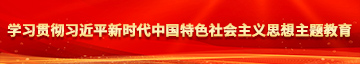 学习贯彻习近平新时代中国特色社会主义思想主题教育